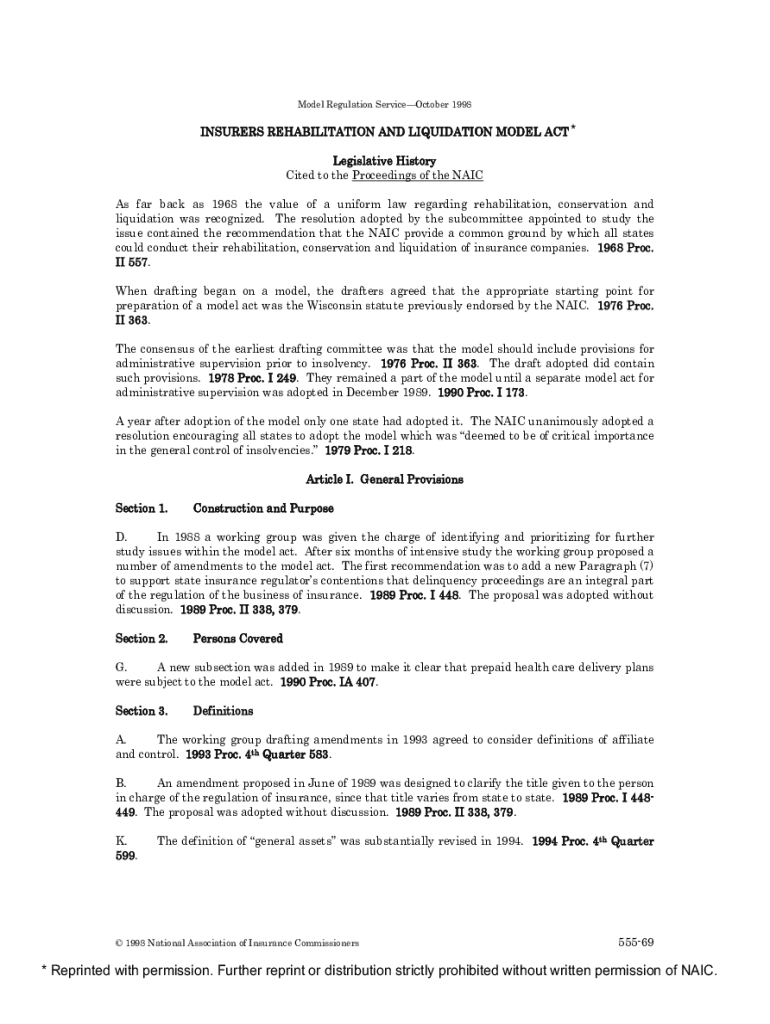 Model Regulation Service—October 1998

INSURERS REHABILITATION AND LIQUIDATION MODEL ACT *

Legislative History
Cited to the Proceedings of the NAIC

As far back as 1968 the value of a uniform law regarding rehabilitation, conservation and liquidation was recognized. The resolution adopted by the subcommittee appointed to study the issue contained the recommendation that the NAIC provide a common ground by which all states could conduct their rehabilitation, conservation and liquidation of insurance companies. 1968 Proc. II 557.

When drafting began on a model, the drafters agreed that the appropriate starting point for preparation of a model act was the Wisconsin statute previously endorsed by the NAIC. 1976 Proc. II 363.

The consensus of the earliest drafting committee was that the model should include provisions for administrative supervision prior to insolvency. 1976 Proc. II 363. The draft adopted did contain such provisions. 1978 Proc. I 249. They remained a part of the model until a separate model act for administrative supervision was adopted in December 1989. 1990 Proc. I 173.

A year after adoption of the model only one state had adopted it. The NAIC unanimously adopted a resolution encouraging all states to adopt the model which was "deemed to be of critical importance in the general control of insolvencies." 1979 Proc. I 218.

Article I. General Provisions

Section 1. Construction and Purpose

D. In 1988 a working group was given the charge of identifying and prioritizing for further study issues within the model act. After six months of intensive study the working group proposed a number of amendments to the model act. The first recommendation was to add a new Paragraph (7) to support state insurance regulator's contentions that delinquency proceedings are an integral part of the regulation of the business of insurance. 1989 Proc. I 448. The proposal was adopted without discussion. 1989 Proc. II 338, 379.

Section 2. Persons Covered

G. A new subsection was added in 1989 to make it clear that prepaid health care delivery plans were subject to the model act. 1990 Proc. IA 407.

Section 3. Definitions

A. The working group drafting amendments in 1993 agreed to consider definitions of affiliate and control. 1993 Proc. 4th Quarter 583.

B. An amendment proposed in June of 1989 was designed to clarify the title given to the person in charge of the regulation of insurance, since that title varies from state to state. 1989 Proc. I 448-449. The proposal was adopted without discussion. 1989 Proc. II 338, 379.

K. The definition of "general assets" was substantially revised in 1994. 1994 Proc. 4th Quarter 599.

© 1998 National Association of Insurance Commissioners 555-69

* Reprinted with permission. Further reprint or distribution strictly prohibited without written permission of NAIC.